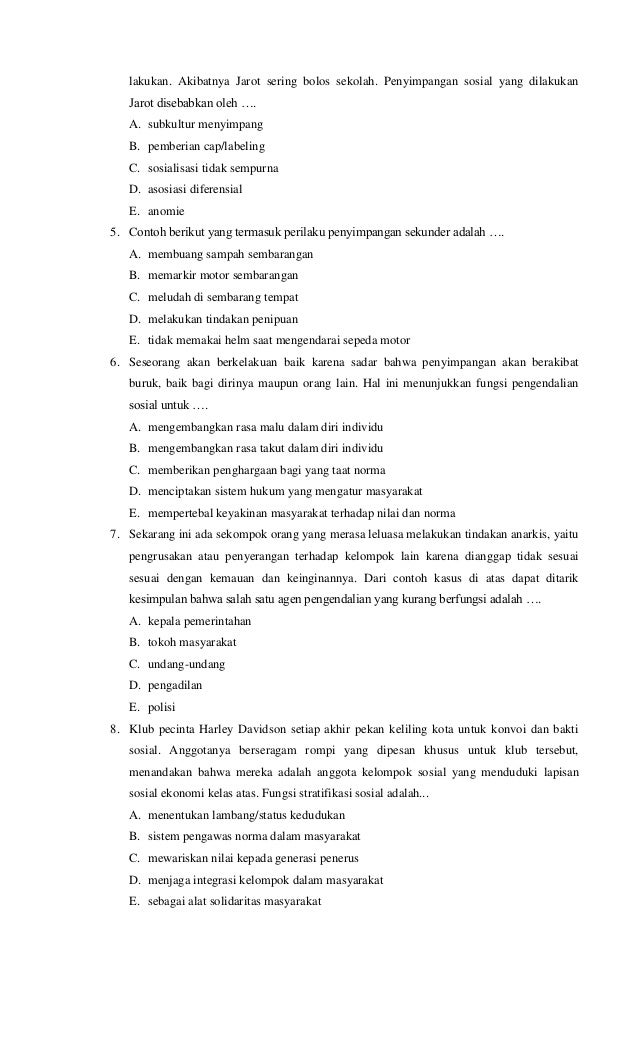 lakukan. Akibatnya Jarot sering bolos sekolah. Penyimpangan sosial yang dilakukan Jarot disebabkan oleh ….
A. subkultur menyimpang
B. pemberian cap/labeling
C. sosialisasi tidak sempurna
D. asosiasi diferensial
E. anomie
5. Contoh berikut yang termasuk perilaku penyimpangan sekunder adalah ….
A. membuang sampah sembarangan
B. memarkir motor sembarangan
C. meludah di sembarang tempat
D. melakukan tindakan penipuan
E. tidak memakai helm saat mengendarai sepeda motor
6. Seseorang akan berkelakuan baik karena sadar bahwa penyimpangan akan berakibat buruk, baik bagi dirinya maupun orang lain. Hal ini menunjukkan fungsi pengendalian sosial untuk ….
A. mengembangkan rasa malu dalam diri individu
B. mengembangkan rasa takut dalam diri individu
C. memberikan penghargaan bagi yang taat norma
D. menciptakan sistem hukum yang mengatur masyarakat
E. mempertebal keyakinan masyarakat terhadap nilai dan norma
7. Sekarang ini ada sekompok orang yang merasa leluasa melakukan tindakan anarkis, yaitu pengrusakan atau penyerangan terhadap kelompok lain karena dianggap tidak sesuai sesuai dengan kemauan dan keinginannya. Dari contoh kasus di atas dapat ditarik kesimpulan bahwa salah satu agen pengendalian yang kurang berfungsi adalah ….
A. kepala pemerintahan
B. tokoh masyarakat
C. undang-undang
D. pengadilan
E. polisi
8. Klub pecinta Harley Davidson setiap akhir pekan keliling kota untuk konvoi dan bakti sosial. Anggotanya berseragam rompi yang dipesan khusus untuk klub tersebut, menandakan bahwa mereka adalah anggota kelompok sosial yang menduduki lapisan sosial ekonomi kelas atas. Fungsi stratifikasi sosial adalah...
A. menentukan lambang/status kedudukan
B. sistem pengawas norma dalam masyarakat
C. mewariskan nilai kepada generasi penerus
D. menjaga integrasi kelompok dalam masyarakat
E. sebagai alat solidaritas masyarakat